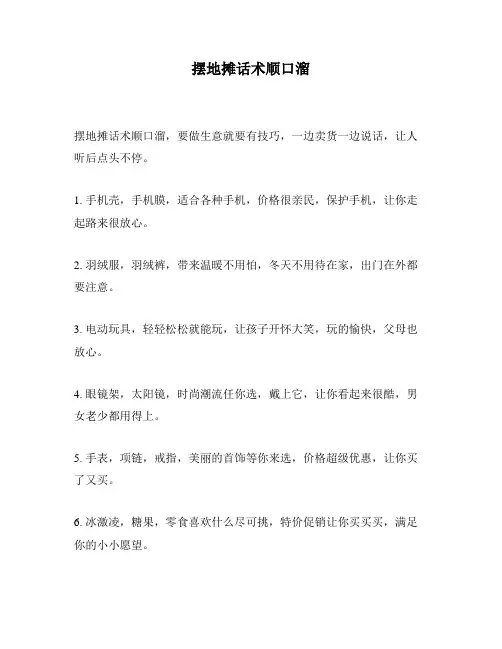 摆地摊话术顺口溜

摆地摊话术顺口溜，要做生意就要有技巧，一边卖货一边说话，让人听后点头不停。

1. 手机壳，手机膜，适合各种手机，价格很亲民，保护手机，让你走起路来很放心。

2. 羽绒服，羽绒裤，带来温暖不用怕，冬天不用待在家，出门在外都要注意。

3. 电动玩具，轻轻松松就能玩，让孩子开怀大笑，玩的愉快，父母也放心。

4. 眼镜架，太阳镜，时尚潮流任你选，戴上它，让你看起来很酷，男女老少都用得上。

5. 手表，项链，戒指，美丽的首饰等你来选，价格超级优惠，让你买了又买。

6. 冰激凌，糖果，零食喜欢什么尽可挑，特价促销让你买买买，满足你的小小愿望。